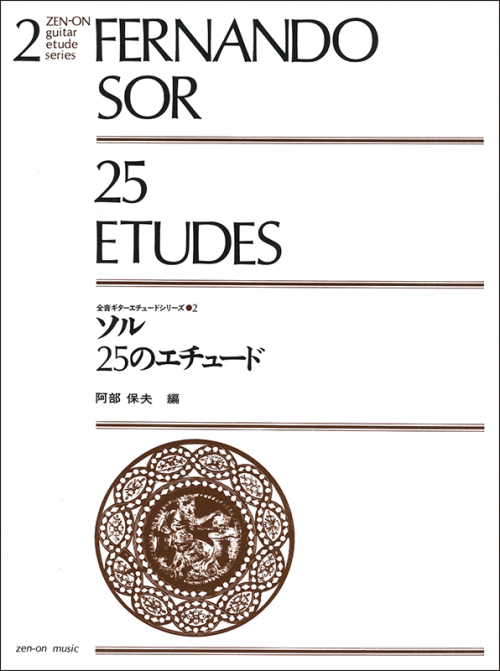 2 ZEN-ON guitar etude series

FERNANDO SOR

25 ETUDES

全音ギターエチュードシリーズ●2
ソル
25のエチュード

阿部 保夫 編

zen-on music